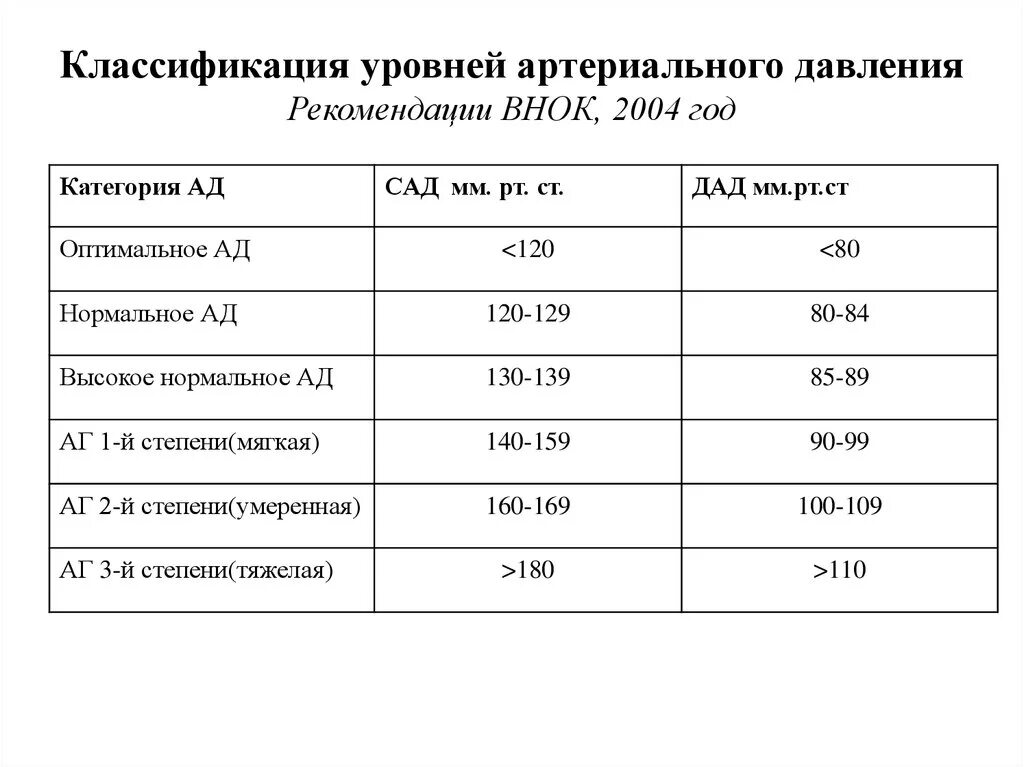 Классификация уровней артериального давления
Рекомендации ВНОК, 2004 год

| Категория АД | САД мм. рт. ст. | ДАД мм.рт.ст |
|---|---|---|
| Оптимальное АД | <120 | <80 |
| Нормальное АД | 120-129 | 80-84 |
| Высокое нормальное АД | 130-139 | 85-89 |
| АГ 1-й степени(мягкая) | 140-159 | 90-99 |
| АГ 2-й степени(умеренная) | 160-169 | 100-109 |
| АГ 3-й степени(тяжелая) | >180 | >110 |